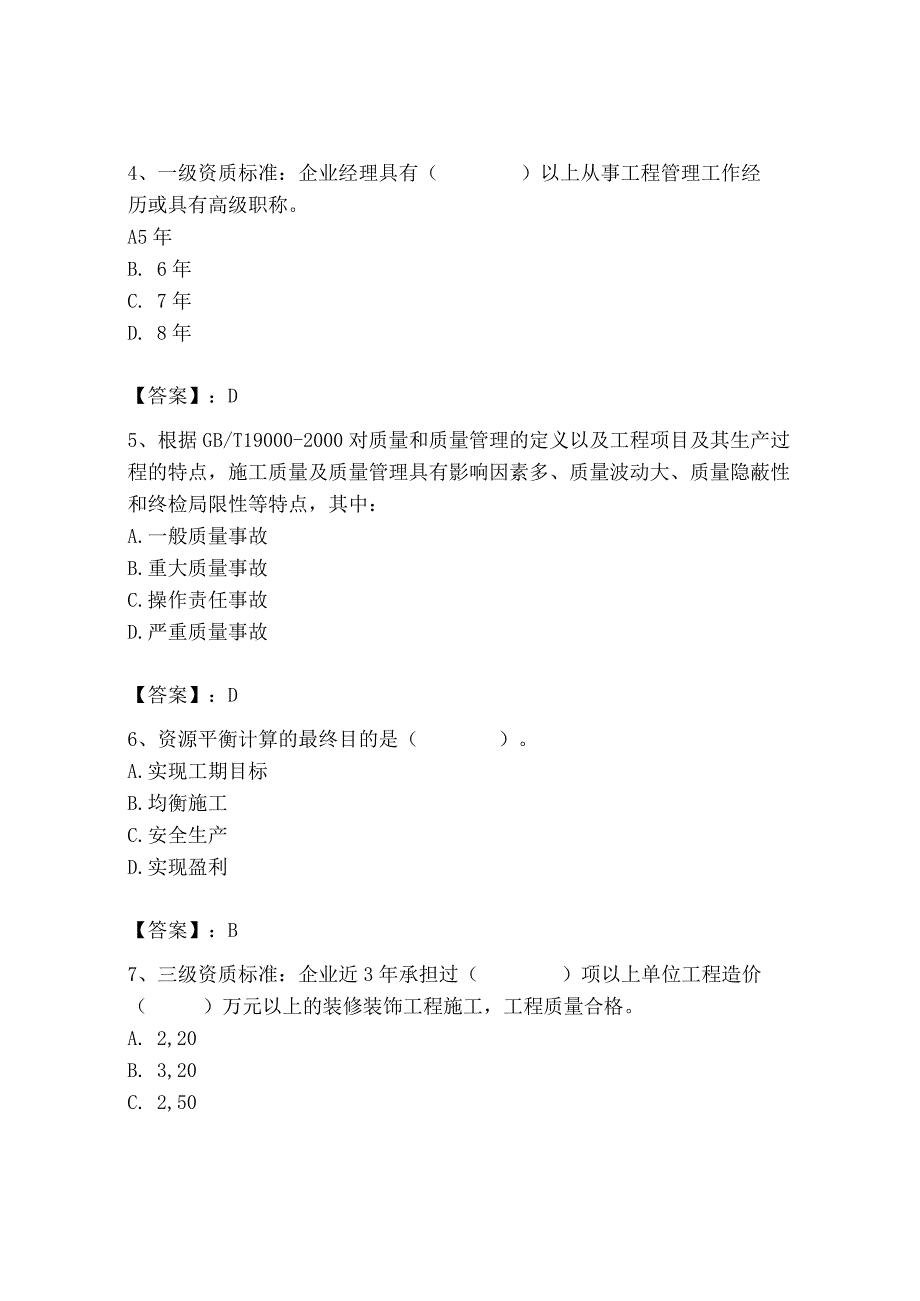 4、一级资质标准：企业经理具有（　　　　）以上从事工程管理工作经历或具有高级职称。
A5 年
B. 6 年
C. 7 年
D. 8 年

【答案】：D

5、根据 GB/T19000-2000 对质量和质量管理的定义以及工程项目及其生产过程的特点，施工质量及质量管理具有影响因素多、质量波动大、质量隐蔽性和终检局限性等特点，其中：
A.一般质量事故
B.重大质量事故
C.操作责任事故
D.严重质量事故

【答案】：D

6、资源平衡计算的最终目的是（　　　　）。
A.实现工期目标
B.均衡施工
C.安全生产
D.实现盈利

【答案】：B

7、三级资质标准：企业近 3 年承担过（　　　　）项以上单位工程造价（　　　）万元以上的装修装饰工程施工，工程质量合格。
A. 2,20
B. 3,20
C. 2,50